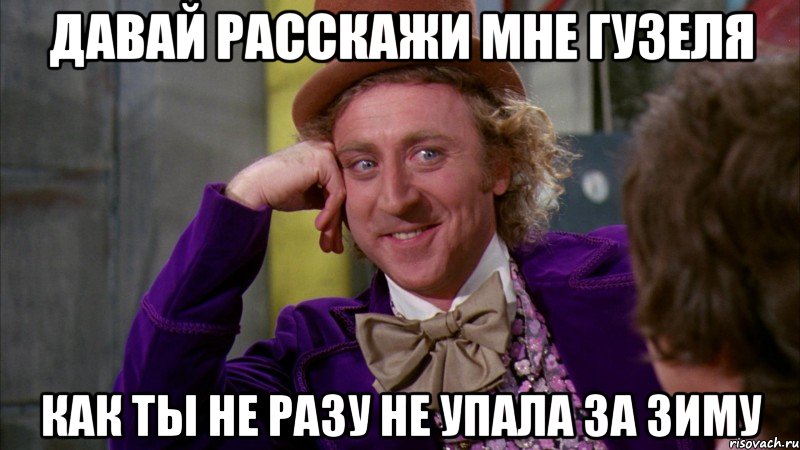 ДАВАЙ РАССКАЖИ МНЕ ГУЗЕЛЯ

КАК ТЫ НЕ РАЗУ НЕ УПАЛА ЗА ЗИМУ

risovach.ru